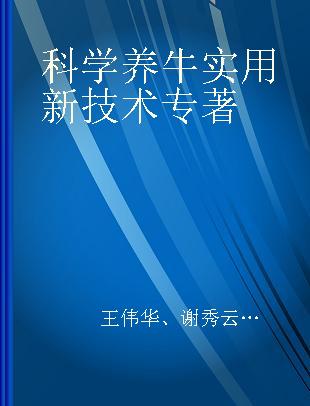 科学养牛实用新技术专著

王伟华、谢秀云…